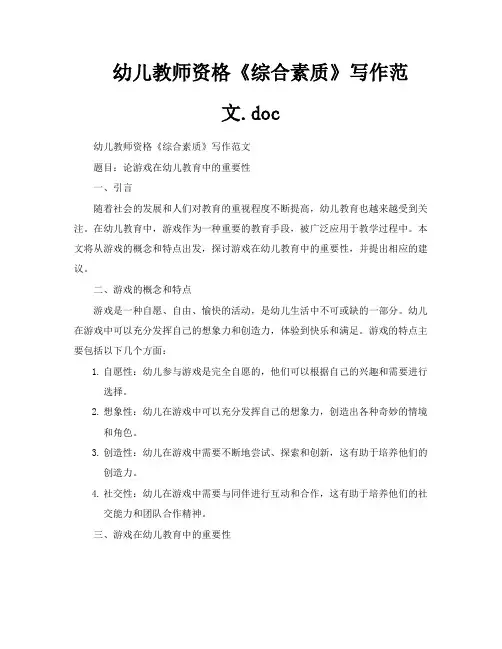 幼儿教师资格《综合素质》写作范文.doc

幼儿教师资格《综合素质》写作范文

题目：论游戏在幼儿教育中的重要性

一、引言

随着社会的发展和人们对教育的重视程度不断提高，幼儿教育也越来越受到关注。在幼儿教育中，游戏作为一种重要的教育手段，被广泛应用于教学过程中。本文将从游戏的概念和特点出发，探讨游戏在幼儿教育中的重要性，并提出相应的建议。

二、游戏的概念和特点

游戏是一种自愿、自由、愉快的活动，是幼儿生活中不可或缺的一部分。幼儿在游戏中可以充分发挥自己的想象力和创造力，体验到快乐和满足。游戏的特点主要包括以下几个方面：

1. 自愿性：幼儿参与游戏是完全自愿的，他们可以根据自己的兴趣和需要进行选择。

2. 想象性：幼儿在游戏中可以充分发挥自己的想象力，创造出各种奇妙的情境和角色。

3. 创造性：幼儿在游戏中需要不断地尝试、探索和创新，这有助于培养他们的创造力。

4. 社交性：幼儿在游戏中需要与同伴进行互动和合作，这有助于培养他们的社交能力和团队合作精神。

三、游戏在幼儿教育中的重要性